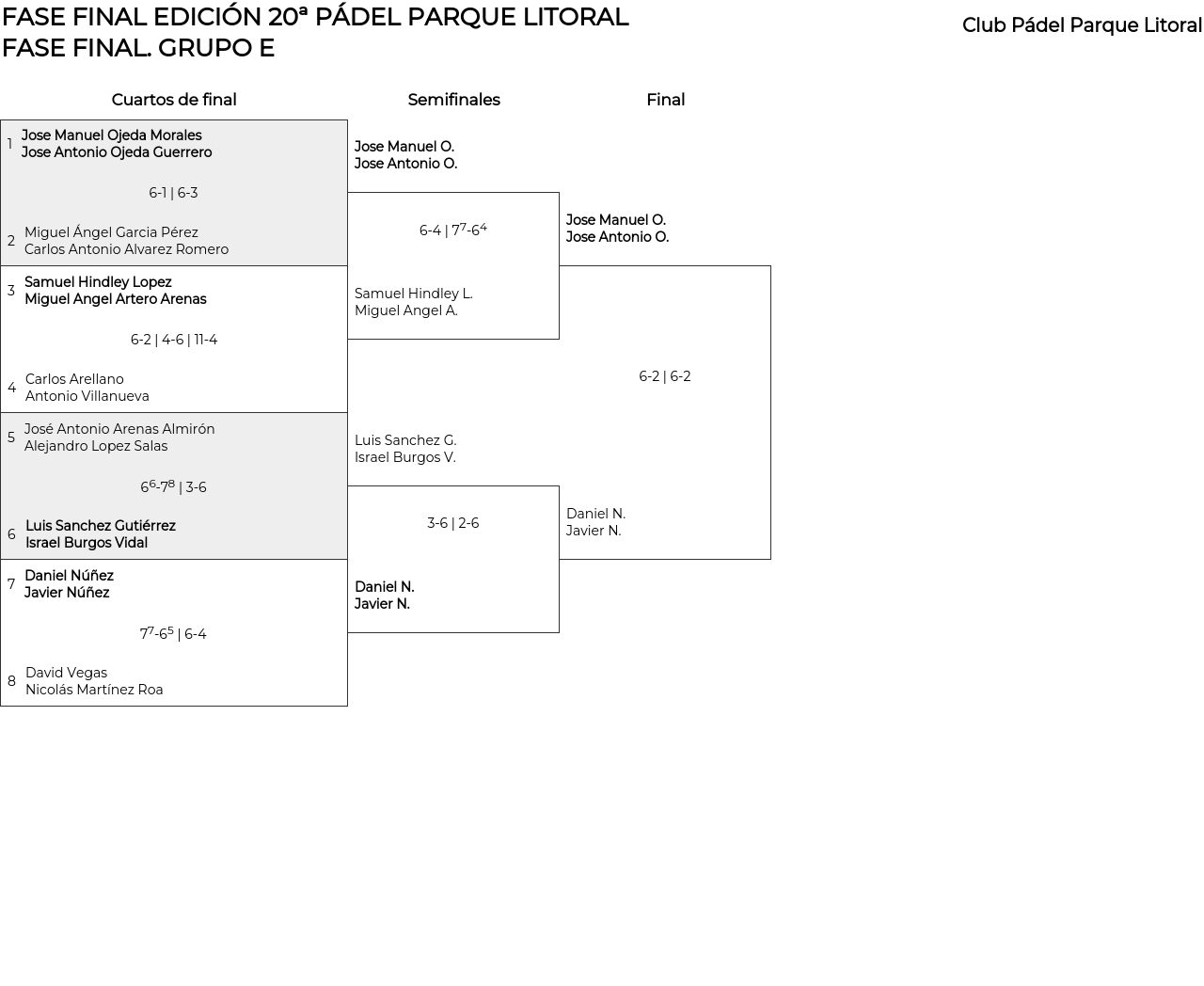 FASE FINAL EDICIÓN 20ª PÁDEL PARQUE LITORAL
FASE FINAL. GRUPO E

Club Pádel Parque Litoral

Cuartos de final

1 Jose Manuel Ojeda Morales
Jose Antonio Ojeda Guerrero

6-1 | 6-3

2 Miguel Ángel Garcia Pérez
Carlos Antonio Alvarez Romero

3 Samuel Hindley Lopez
Miguel Angel Artero Arenas

6-2 | 4-6 | 11-4

4 Carlos Arellano
Antonio Villanueva

5 José Antonio Arenas Almirón
Alejandro Lopez Salas

$6^6$-$7^8$ | 3-6

6 Luis Sanchez Gutiérrez
Israel Burgos Vidal

7 Daniel Núñez
Javier Núñez

$7^7$-$6^5$ | 6-4

8 David Vegas
Nicolás Martínez Roa

Semifinales

Jose Manuel O.
Jose Antonio O.

6-4 | $7^7$-$6^4$

Samuel Hindley L.
Miguel Angel A.

Luis Sanchez G.
Israel Burgos V.

3-6 | 2-6

Daniel N.
Javier N.

Final

Jose Manuel O.
Jose Antonio O.

6-2 | 6-2

Daniel N.
Javier N.